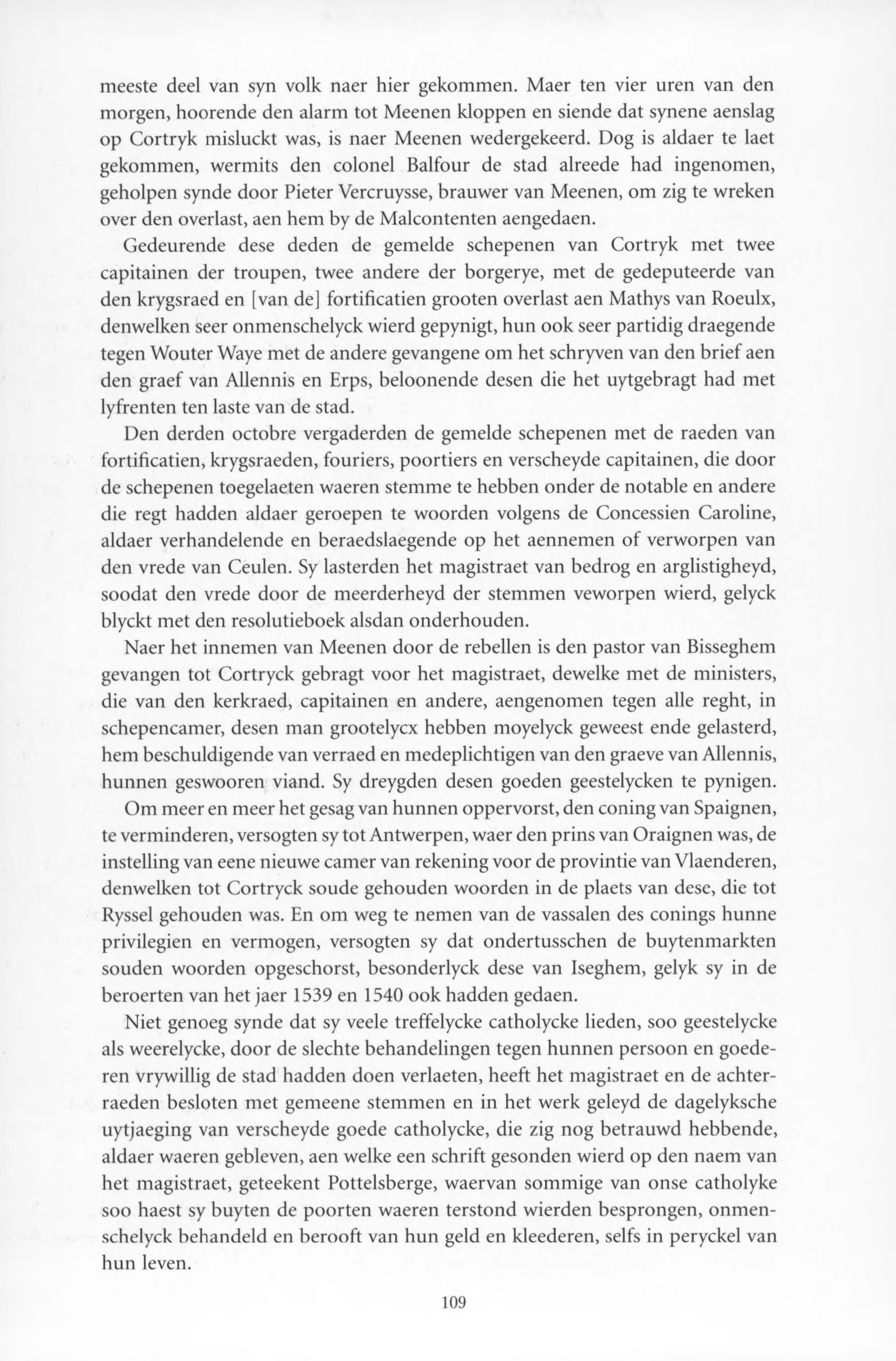 meeste deel van syn volk naer hier gekommen. Maer ten vier uren van den morgen, hoorende den alarm tot Meenen kloppen en siende dat synene aenslag op Cortryk misluckt was, is naer Meenen wedergekeerd. Dog is aldaer te laet gekommen, wermits den colonel Balfour de stad alreede had ingenomen, geholpen synde door Pieter Vercruysse, brauwer van Meenen, om zig te wreken over den overlast, aen hem by de Malcontenten aengedaen.

Gedeurende dese deden de gemelde schepenen van Cortryk met twee capitainen der troupen, twee andere der borgerye, met de gedeputeerde van den krygsraed en [van de] fortificatien grooten overlast aen Mathys van Roeulx, denwelken seer onmenschelyck wierd gepynigt, hun ook seer partidig draegende tegen Wouter Waye met de andere gevangene om het schryven van den brief aen den graef van Allennis en Erps, beloonende desen die het uytgebragt had met lyfrenten ten laste van de stad.

Den derden octobre vergaderden de gemelde schepenen met de raeden van fortificatien, krygsraeden, fouriers, poortiers en verscheyde capitainen, die door de schepenen toegelaeten waeren stemme te hebben onder de notable en andere die regt hadden aldaer geroepen te woorden volgens de Concessien Caroline, aldaer verhandelende en beraedslaegende op het aennemen of verworpen van den vrede van Ceulen. Sy lasterden het magistraet van bedrog en arglistigheyd, soodat den vrede door de meerderheyd der stemmen veworpen wierd, gelyck blyckt met den resolutieboek alsdan onderhouden.

Naer het innemen van Meenen door de rebellen is den pastor van Bisseghem gevangen tot Cortryck gebragt voor het magistraet, dewelke met de ministers, die van den kerkraed, capitainen en andere, aengenomen tegen alle reght, in schepencamer, desen man grootelycx hebben moyelyck geweest ende gelasterd, hem beschuldigende van verraed en medeplichtigen van den graeve van Allennis, hunnen geswooren viand. Sy dreygden desen goeden geestelycken te pynigen.

Om meer en meer het gesag van hunnen oppervorst, den coning van Spaignen, te verminderen, versogten sy tot Antwerpen, waer den prins van Oraignen was, de instelling van eene nieuwe camer van rekening voor de provintie van Vlaenderen, denwelken tot Cortryck soude gehouden woorden in de plaets van dese, die tot Ryssel gehouden was. En om weg te nemen van de vassalen des conings hunne privilegien en vermogen, versogten sy dat ondertusschen de buytenmarkten souden woorden opgeschorst, besonderlyck dese van Iseghem, gelyk sy in de beroerten van het jaer 1539 en 1540 ook hadden gedaen.

Niet genoeg synde dat sy veele treffelycke catholycke lieden, soo geestelycke als weerelycke, door de slechte behandelingen tegen hunnen persoon en goederen vrywillig de stad hadden doen verlaeten, heeft het magistraet en de achterraeden besloten met gemeene stemmen en in het werk geleyd de dagelyksche uytjaeging van verscheyde goede catholycke, die zig nog betrauwd hebbende, aldaer waeren gebleven, aen welke een schrift gesonden wierd op den naem van het magistraet, geteekent Pottelsberge, waervan sommige van onse catholyke soo haest sy buyten de poorten waeren terstond wierden besprongen, onmenschelyck behandeld en berooft van hun geld en kleederen, selfs in peryckel van hun leven.

109